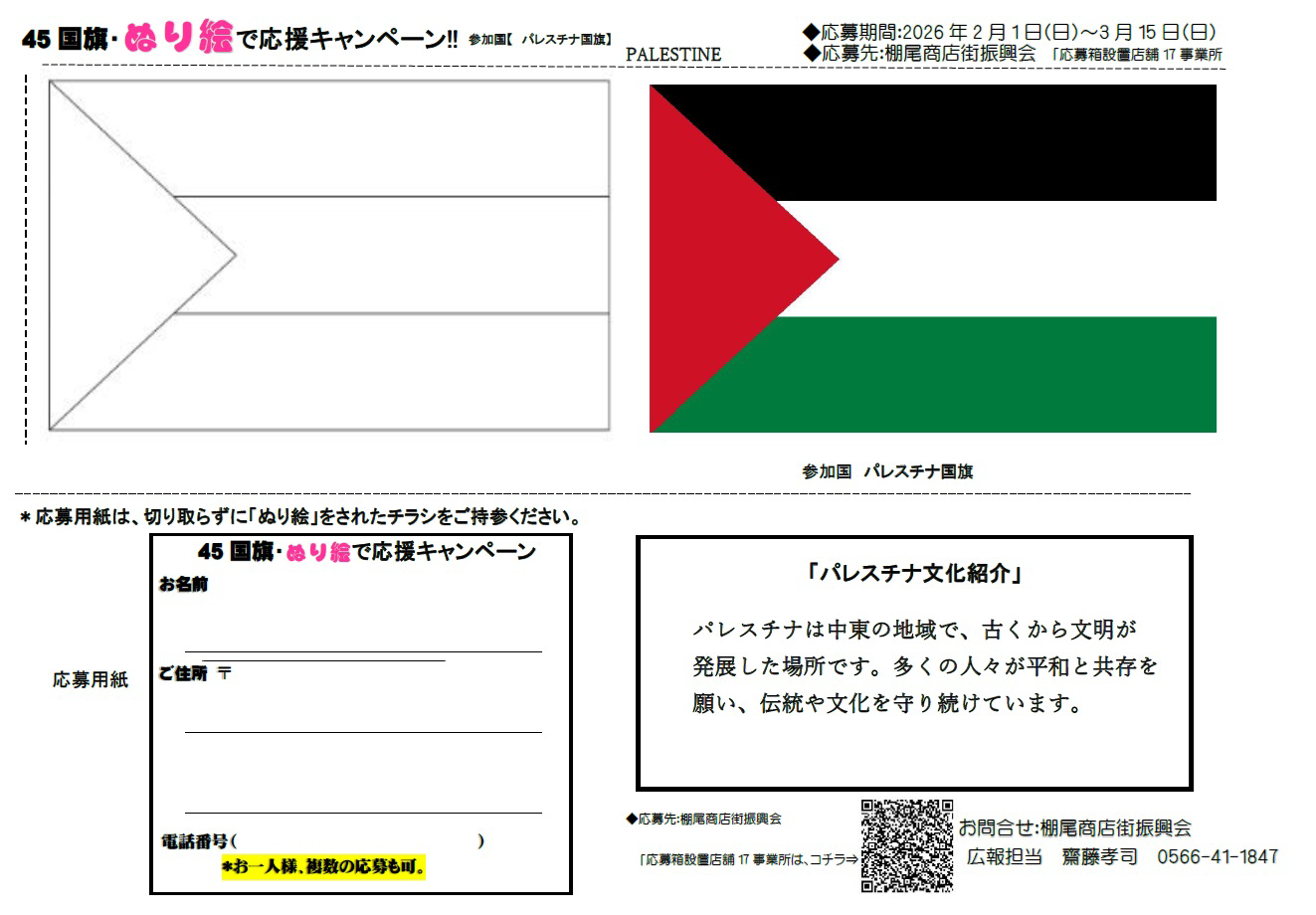 45 国旗・ぬり絵で応援キャンペーン!! 参加国【 パレスチナ国旗】
PALESTINE
◆応募期間:2026 年 2 月 1 日(日)～3 月 15 日(日)
◆応募先:棚尾商店街振興会 「応募箱設置店舗 17 事業所

参加国 パレスチナ国旗

＊応募用紙は、切り取らずに「ぬり絵」をされたチラシをご持参ください。

応募用紙

45 国旗・ぬり絵で応援キャンペーン
お名前
ご住所 〒
電話番号( )
＊お一人様、複数の応募も可。

「パレスチナ文化紹介」

パレスチナは中東の地域で、古くから文明が発展した場所です。多くの人々が平和と共存を願い、伝統や文化を守り続けています。

◆応募先:棚尾商店街振興会
「応募箱設置店舗 17 事業所は、コチラ⇒

お問合せ:棚尾商店街振興会
広報担当 齋藤孝司 0566-41-1847